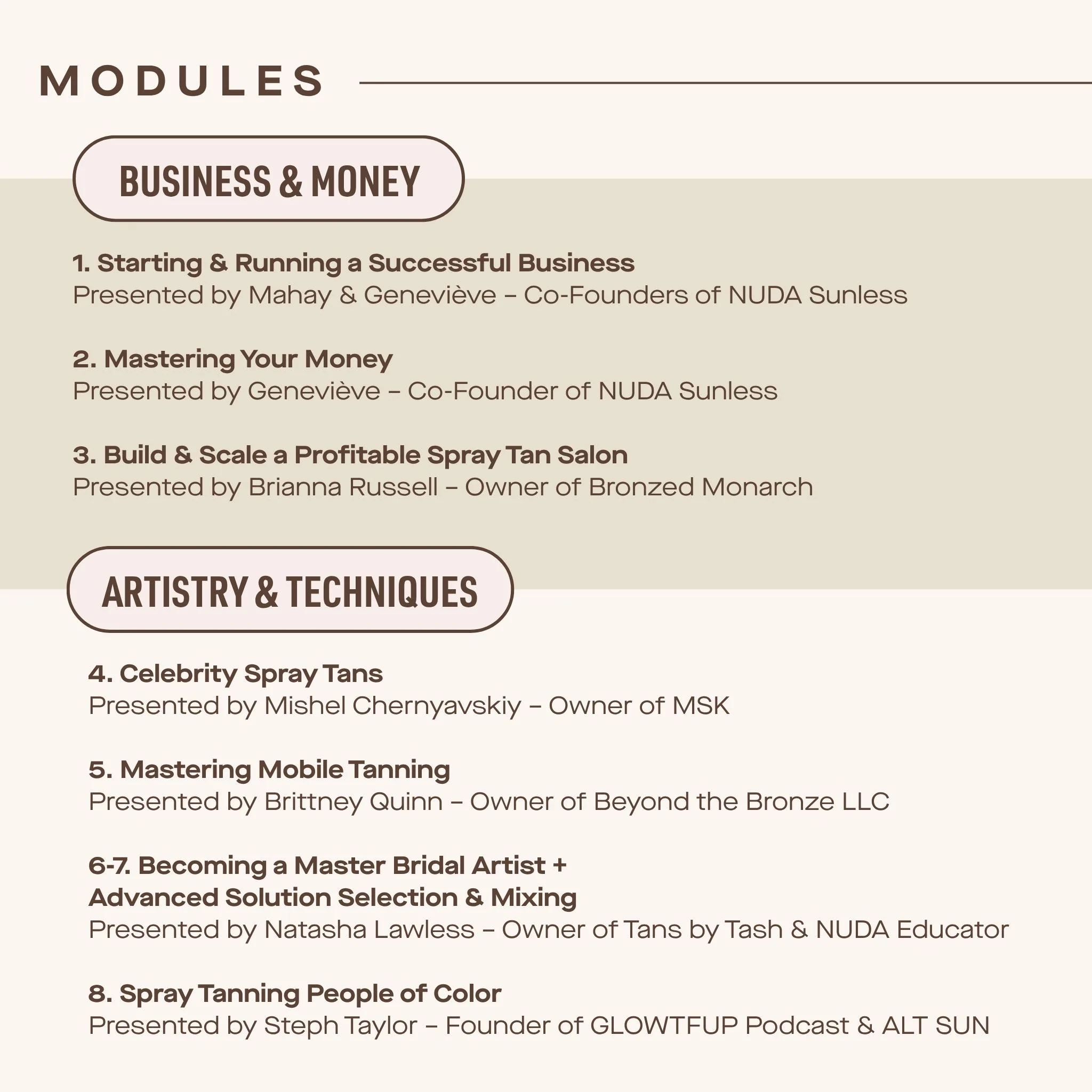 MODULES

BUSINESS & MONEY

1. Starting & Running a Successful Business
Presented by Mahay & Geneviève – Co-Founders of NUDA Sunless

2. Mastering Your Money
Presented by Geneviève – Co-Founder of NUDA Sunless

3. Build & Scale a Profitable Spray Tan Salon
Presented by Brianna Russell – Owner of Bronzed Monarch

ARTISTRY & TECHNIQUES

4. Celebrity Spray Tans
Presented by Mishel Chernyavskiy – Owner of MSK

5. Mastering Mobile Tanning
Presented by Brittney Quinn – Owner of Beyond the Bronze LLC

6-7. Becoming a Master Bridal Artist + Advanced Solution Selection & Mixing
Presented by Natasha Lawless – Owner of Tans by Tash & NUDA Educator

8. Spray Tanning People of Color
Presented by Steph Taylor – Founder of GLOWTFUP Podcast & ALT SUN